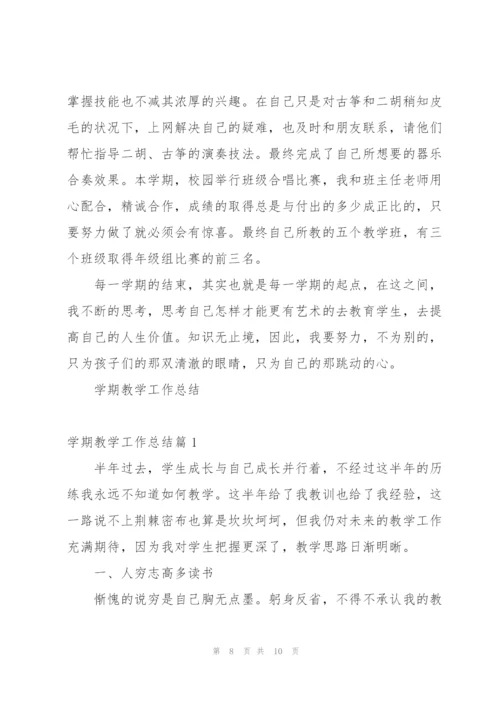 掌握技能也不减其浓厚的兴趣。在自己只是对古筝和二胡稍知皮毛的状况下，上网解决自己的疑难，也及时和朋友联系，请他们帮忙指导二胡、古筝的演奏技法。最终完成了自己所想要的器乐合奏效果。本学期，校园举行班级合唱比赛，我和班主任老师用心配合，精诚合作，成绩的取得总是与付出的多少成正比的，只要努力做了就必须会有惊喜。最终自己所教的五个教学班，有三个班级取得年级组比赛的前三名。

每一学期的结束，其实也就是每一学期的起点，在这之间，我不断的思考，思考自己怎样才能更有艺术的去教育学生，去提高自己的人生价值。知识无止境，因此，我要努力，不为别的，只为孩子们的那双清澈的眼睛，只为自己的那跳动的心。

学期教学工作总结

学期教学工作总结篇 1

半年过去，学生成长与自己成长并行着，不经过这半年的历练我永远不知道如何教学。这半年给了我教训也给了我经验，这一路说不上荆棘密布也算是坎坎坷坷，但我仍对未来的教学工作充满期待，因为我对学生把握更深了，教学思路日渐明晰。

一、人穷志高多读书

惭愧的说穷是自己胸无点墨。躬身反省，不得不承认我的教

第 8 页 共 10 页